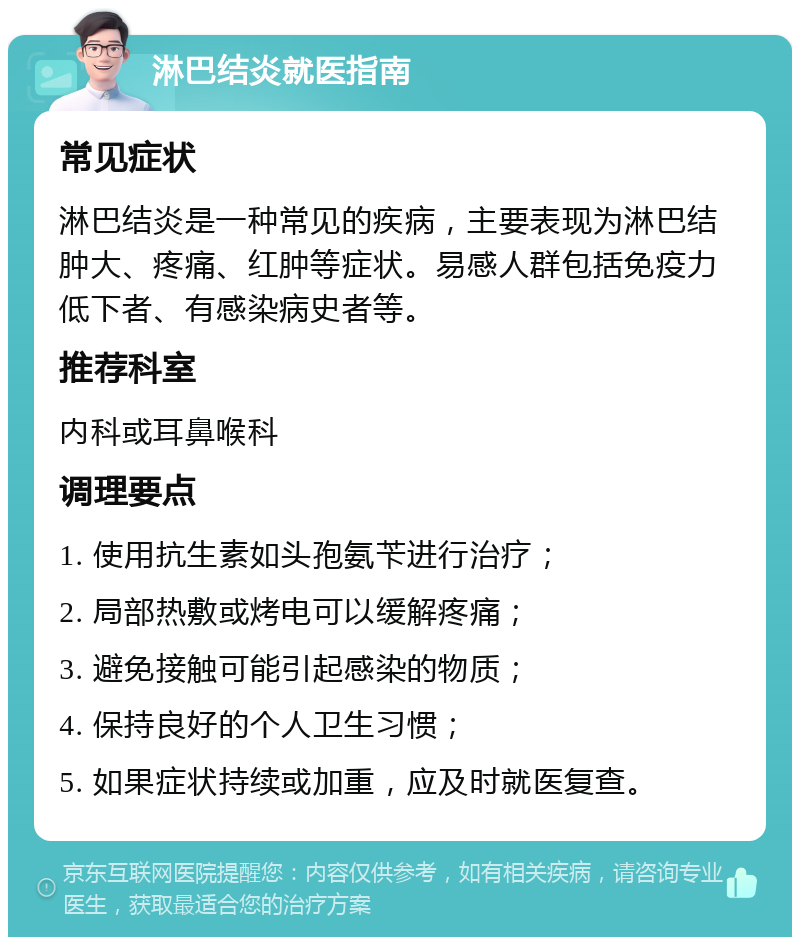 淋巴结炎就医指南

常见症状

淋巴结炎是一种常见的疾病，主要表现为淋巴结肿大、疼痛、红肿等症状。易感人群包括免疫力低下者、有感染病史者等。

推荐科室

内科或耳鼻喉科

调理要点

1. 使用抗生素如头孢氨苄进行治疗；

2. 局部热敷或烤电可以缓解疼痛；

3. 避免接触可能引起感染的物质；

4. 保持良好的个人卫生习惯；

5. 如果症状持续或加重，应及时就医复查。

京东互联网医院提醒您：内容仅供参考，如有相关疾病，请咨询专业医生，获取最适合您的治疗方案